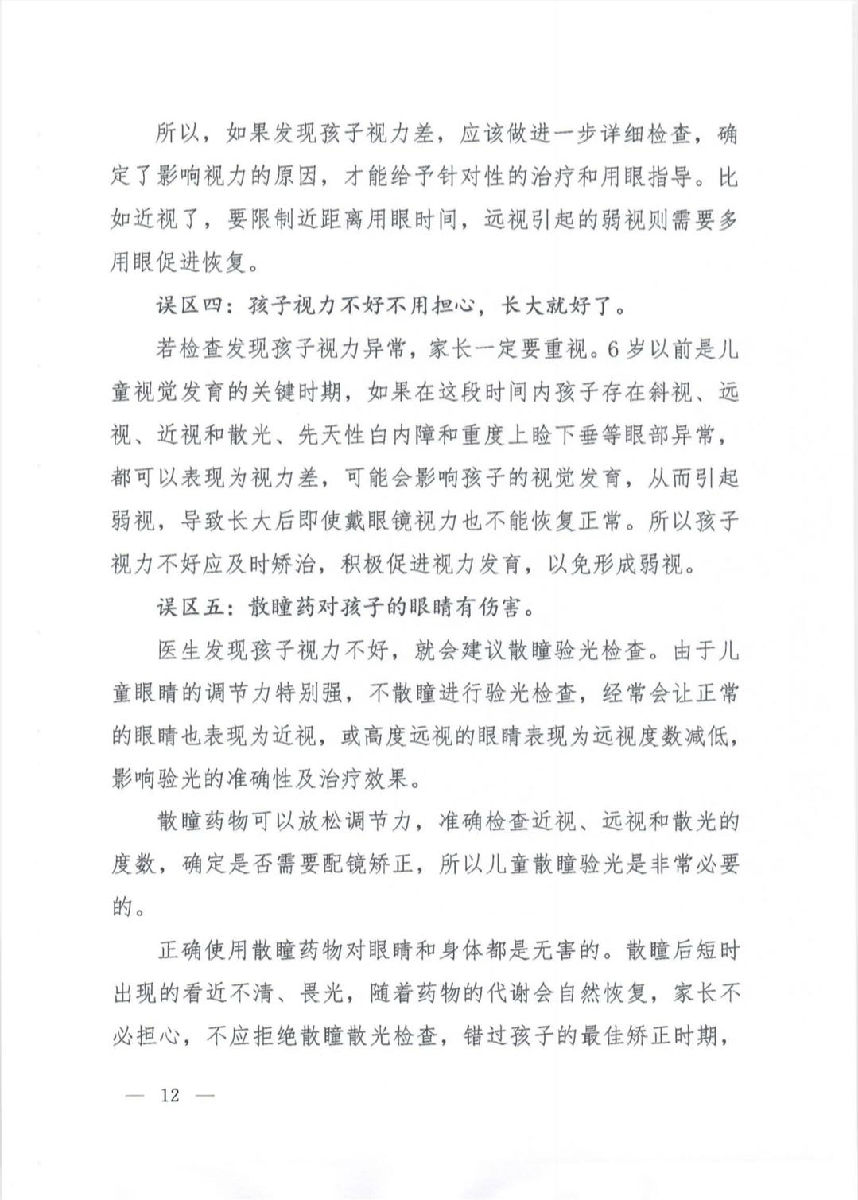 所以，如果发现孩子视力差，应该做进一步详细检查，确定了影响视力的原因，才能给予针对性的治疗和用眼指导。比如近视了，要限制近距离用眼时间，远视引起的弱视则需要多用眼促进恢复。

误区四：孩子视力不好不用担心，长大就好了。

若检查发现孩子视力异常，家长一定要重视。6岁以前是儿童视觉发育的关键时期，如果在这段时间内孩子存在斜视、远视、近视和散光、先天性白内障和重度上睑下垂等眼部异常，都可以表现为视力差，可能会影响孩子的视觉发育，从而引起弱视，导致长大后即使戴眼镜视力也不能恢复正常。所以孩子视力不好应及时矫治，积极促进视力发育，以免形成弱视。

误区五：散瞳药对孩子的眼睛有伤害。

医生发现孩子视力不好，就会建议散瞳验光检查。由于儿童眼睛的调节力特别强，不散瞳进行验光检查，经常会让正常的眼睛也表现为近视，或高度远视的眼睛表现为远视度数减低，影响验光的准确性及治疗效果。

散瞳药物可以放松调节力，准确检查近视、远视和散光的度数，确定是否需要配镜矫正，所以儿童散瞳验光是非常必要的。

正确使用散瞳药物对眼睛和身体都是无害的。散瞳后短时出现的看近不清、畏光，随着药物的代谢会自然恢复，家长不必担心，不应拒绝散瞳散光检查，错过孩子的最佳矫正时期，

— 12 —